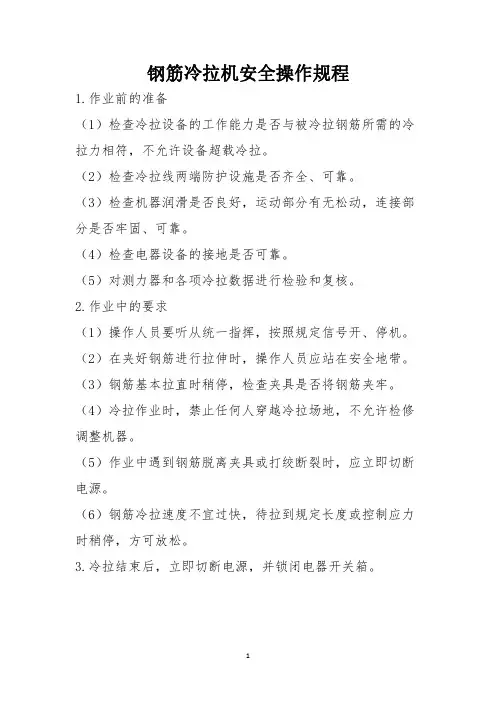 钢筋冷拉机安全操作规程

1.作业前的准备

（1）检查冷拉设备的工作能力是否与被冷拉钢筋所需的冷拉力相符，不允许设备超载冷拉。

（2）检查冷拉线两端防护设施是否齐全、可靠。

（3）检查机器润滑是否良好，运动部分有无松动，连接部分是否牢固、可靠。

（4）检查电器设备的接地是否可靠。

（5）对测力器和各项冷拉数据进行检验和复核。

2.作业中的要求

（1）操作人员要听从统一指挥，按照规定信号开、停机。

（2）在夹好钢筋进行拉伸时，操作人员应站在安全地带。

（3）钢筋基本拉直时稍停，检查夹具是否将钢筋夹牢。

（4）冷拉作业时，禁止任何人穿越冷拉场地，不允许检修调整机器。

（5）作业中遇到钢筋脱离夹具或打绞断裂时，应立即切断电源。

（6）钢筋冷拉速度不宜过快，待拉到规定长度或控制应力时稍停，方可放松。

3.冷拉结束后，立即切断电源，并锁闭电器开关箱。

1